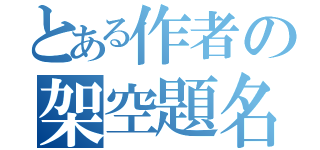 とある作者の
架空題名